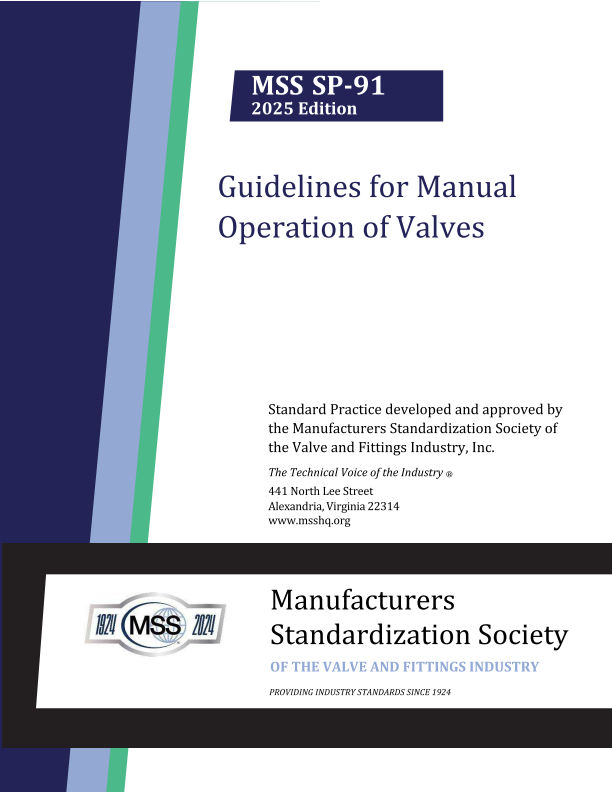 MSS SP-91
2025 Edition

Guidelines for Manual Operation of Valves

Standard Practice developed and approved by the Manufacturers Standardization Society of the Valve and Fittings Industry, Inc.

The Technical Voice of the Industry ®

441 North Lee Street
Alexandria, Virginia 22314
www.msshq.org

1924 MSS 2024

Manufacturers
Standardization Society

OF THE VALVE AND FITTINGS INDUSTRY

PROVIDING INDUSTRY STANDARDS SINCE 1924